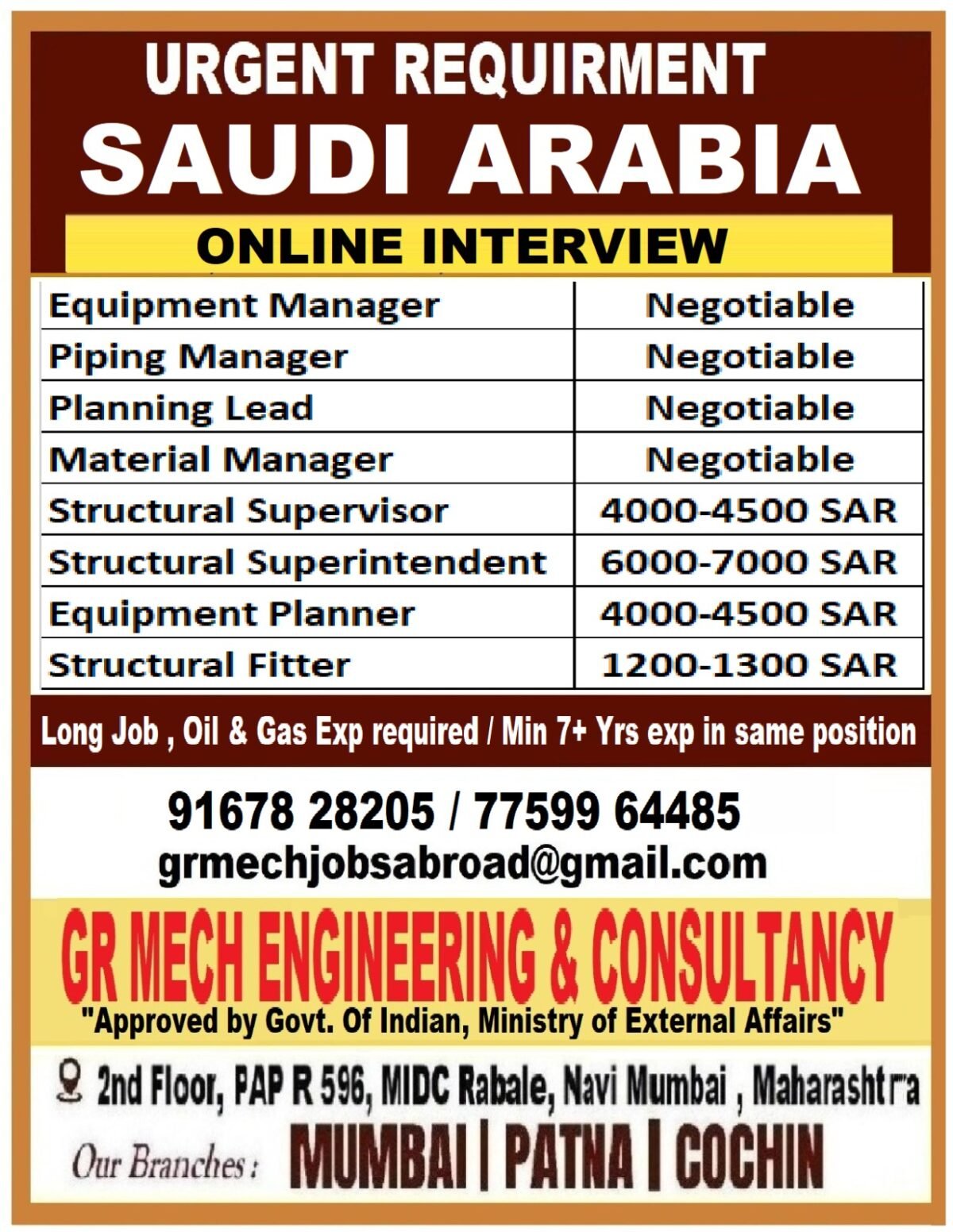 URGENT REQUIRMENT

SAUDI ARABIA

ONLINE INTERVIEW

| Equipment Manager | Negotiable |
|---|---|
| Piping Manager | Negotiable |
| Planning Lead | Negotiable |
| Material Manager | Negotiable |
| Structural Supervisor | 4000-4500 SAR |
| Structural Superintendent | 6000-7000 SAR |
| Equipment Planner | 4000-4500 SAR |
| Structural Fitter | 1200-1300 SAR |

Long Job , Oil & Gas Exp required / Min 7+ Yrs exp in same position

91678 28205 / 77599 64485
grmechjobsabroad@gmail.com

GR MECH ENGINEERING & CONSULTANCY

"Approved by Govt. Of Indian, Ministry of External Affairs"

2nd Floor, PAP R 596, MIDC Rabale, Navi Mumbai , Maharashtra

Our Branches : MUMBAI | PATNA | COCHIN